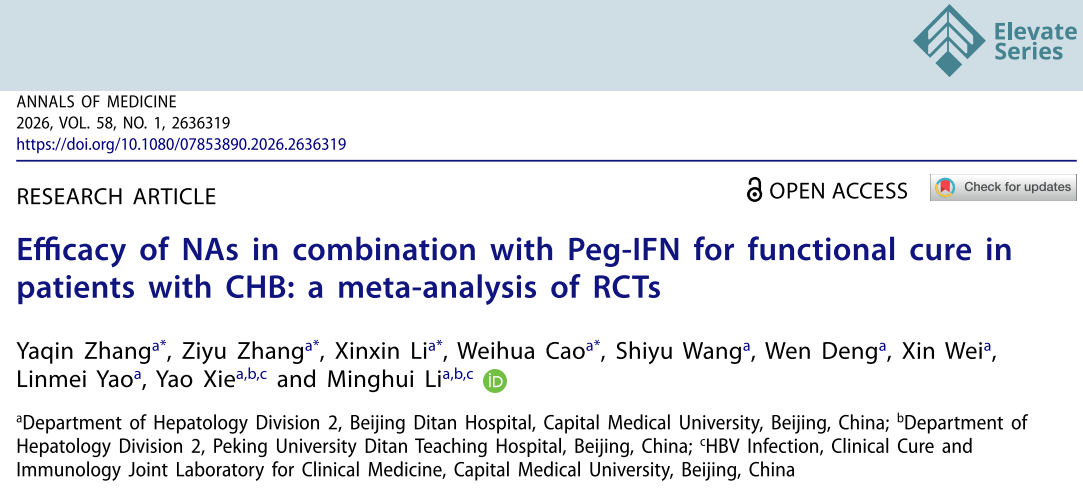 Elevate Series

ANNALS OF MEDICINE
2026, VOL. 58, NO. 1, 2636319
https://doi.org/10.1080/07853890.2026.2636319

RESEARCH ARTICLE

OPEN ACCESS

Check for updates

Efficacy of NAs in combination with Peg-IFN for functional cure in patients with CHB: a meta-analysis of RCTs

Yaqin Zhang$^{a*}$, Ziyu Zhang$^{a*}$, Xinxin Li$^{a*}$, Weihua Cao$^{a*}$, Shiyu Wang$^{a}$, Wen Deng$^{a}$, Xin Wei$^{a}$, Linmei Yao$^{a}$, Yao Xie$^{a,b,c}$ and Minghui Li$^{a,b,c}$

$^{a}$Department of Hepatology Division 2, Beijing Ditan Hospital, Capital Medical University, Beijing, China; $^{b}$Department of Hepatology Division 2, Peking University Ditan Teaching Hospital, Beijing, China; $^{c}$HBV Infection, Clinical Cure and Immunology Joint Laboratory for Clinical Medicine, Capital Medical University, Beijing, China